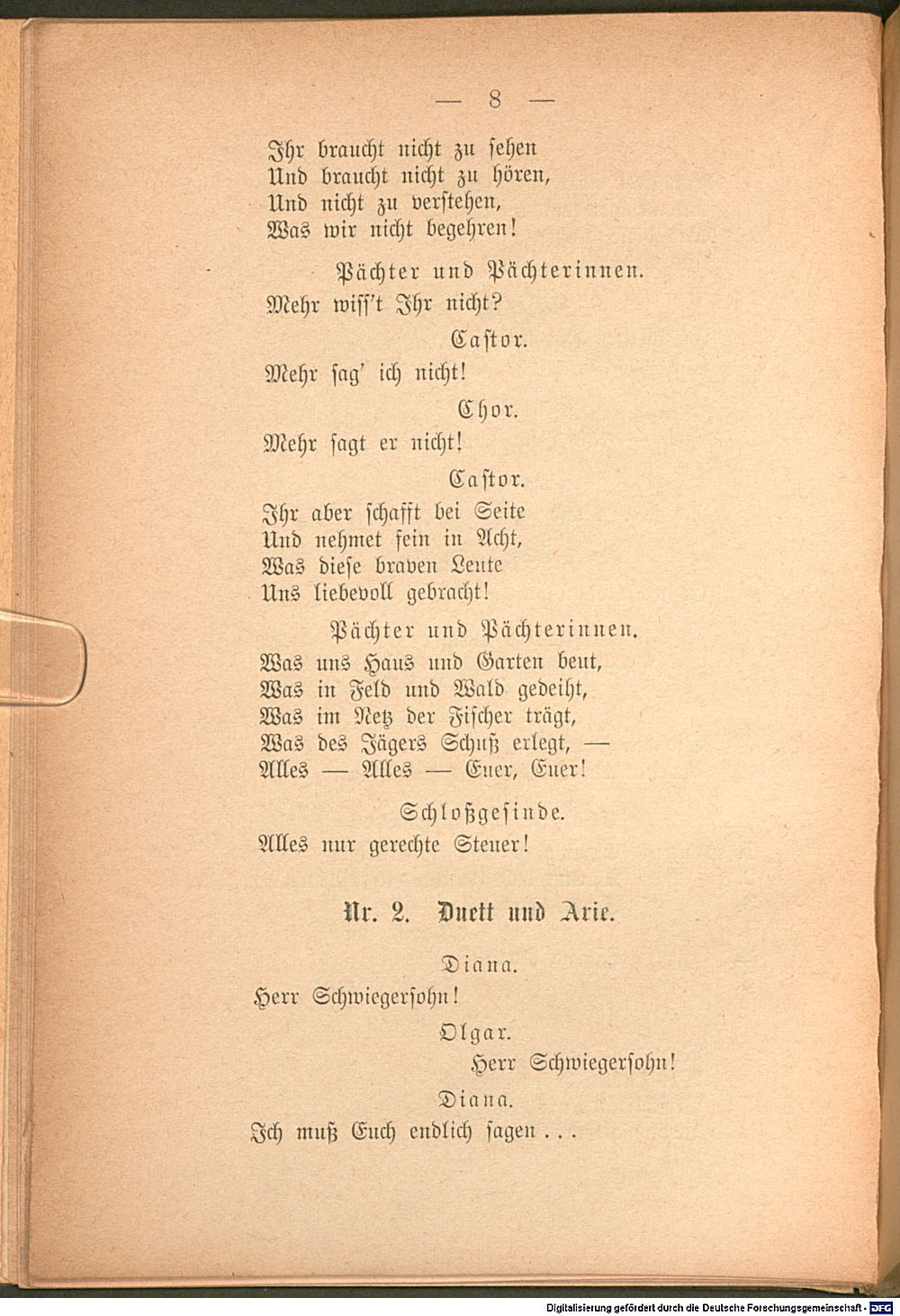 — 8 —

Ihr braucht nicht zu sehen
Und braucht nicht zu hören,
Und nicht zu verstehen,
Was wir nicht begehren!

Pächter und Pächterinnen.

Mehr wiss't Ihr nicht?

Castor.

Mehr sag' ich nicht!

Chor.

Mehr sagt er nicht!

Castor.

Ihr aber schafft bei Seite
Und nehmet fein in Acht,
Was diese braven Leute
Uns liebevoll gebracht!

Pächter und Pächterinnen.

Was uns Haus und Garten beut,
Was in Feld und Wald gedeiht,
Was im Netz der Fischer trägt,
Was des Jägers Schuß erlegt, —
Alles — Alles — Euer, Euer!

Schloßgesinde.

Alles nur gerechte Steuer!

Nr. 2. Duett und Arie.

Diana.

Herr Schwiegersohn!

Olgar.

Herr Schwiegersohn!

Diana.

Ich muß Euch endlich sagen . . .

Digitalisierung gefördert durch die Deutsche Forschungsgemeinschaft - DFG